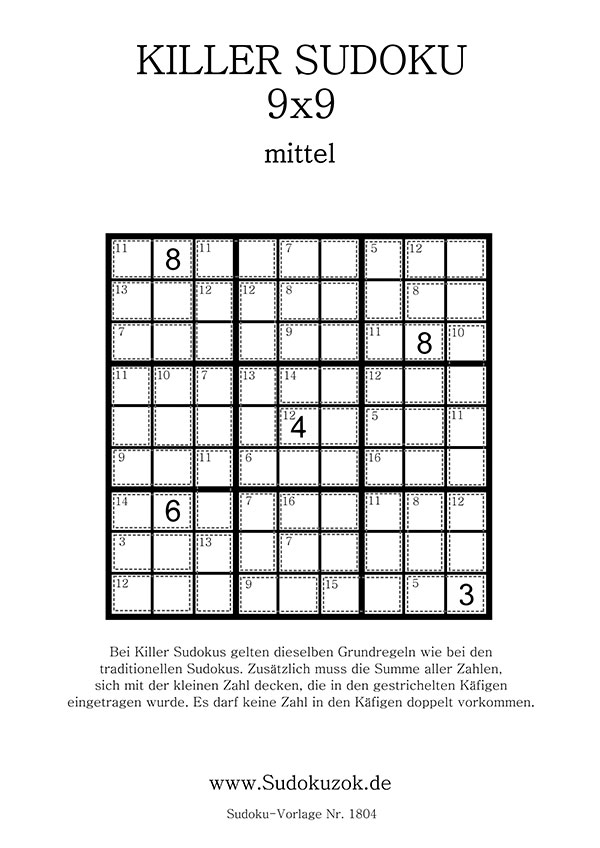 KILLER SUDOKU
9x9
mittel

| | | | | | | | | |
|---|---|---|---|---|---|---|---|---|
| 11 | 8 | 11 | | 7 | | 5 | 12 | |
| 13 | | 12 | 12 | 8 | | | 8 | |
| 7 | | | | 9 | | 11 | 8 | 10 |
| 11 | 10 | 7 | 13 | 14 | | 12 | | |
| | | | | 12 4 | | 5 | | 11 |
| 9 | | 11 | 6 | | | 16 | | |
| 14 | 6 | | 7 | 16 | | 11 | 8 | 12 |
| 3 | | 13 | | 7 | | | | |
| 12 | | | 9 | | 15 | | 5 | 3 |

Bei Killer Sudokus gelten dieselben Grundregeln wie bei den traditionellen Sudokus. Zusätzlich muss die Summe aller Zahlen, sich mit der kleinen Zahl decken, die in den gestrichelten Käfigen eingetragen wurde. Es darf keine Zahl in den Käfigen doppelt vorkommen.

www.Sudokuzok.de

Sudoku-Vorlage Nr. 1804